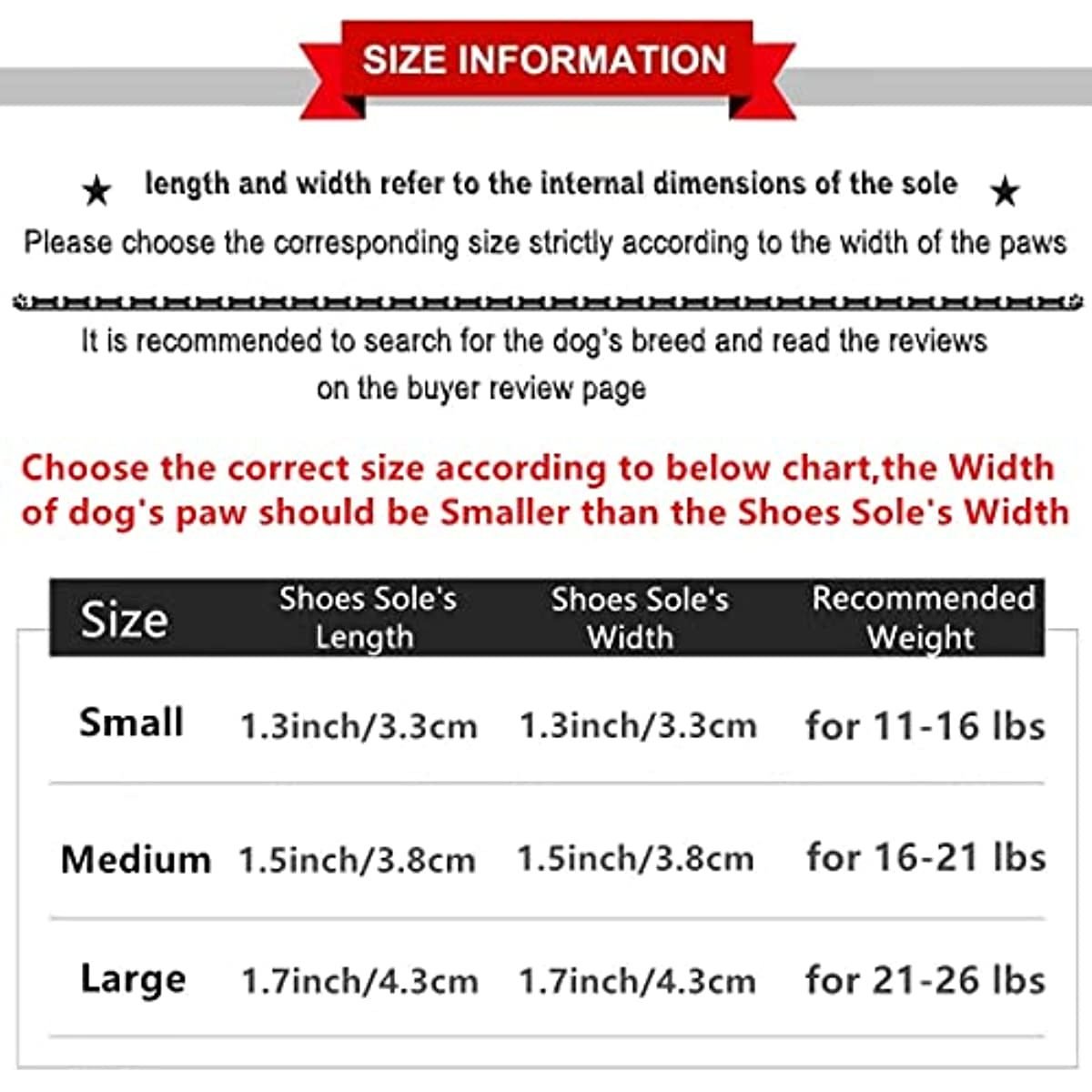 SIZE INFORMATION

★ length and width refer to the internal dimensions of the sole ★

Please choose the corresponding size strictly according to the width of the paws

It is recommended to search for the dog's breed and read the reviews on the buyer review page

Choose the correct size according to below chart,the Width of dog's paw should be Smaller than the Shoes Sole's Width

| Size | Shoes Sole's Length | Shoes Sole's Width | Recommended Weight |
|---|---|---|---|
| Small | 1.3inch/3.3cm | 1.3inch/3.3cm | for 11-16 lbs |
| Medium | 1.5inch/3.8cm | 1.5inch/3.8cm | for 16-21 lbs |
| Large | 1.7inch/4.3cm | 1.7inch/4.3cm | for 21-26 lbs |